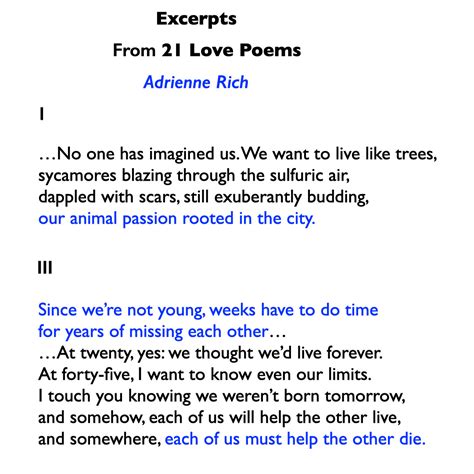 Excerpts
From 21 Love Poems
Adrienne Rich

I

…No one has imagined us. We want to live like trees,
sycamores blazing through the sulfuric air,
dappled with scars, still exuberantly budding,
our animal passion rooted in the city.

III

Since we're not young, weeks have to do time
for years of missing each other…
…At twenty, yes: we thought we'd live forever.
At forty-five, I want to know even our limits.
I touch you knowing we weren't born tomorrow,
and somehow, each of us will help the other live,
and somewhere, each of us must help the other die.